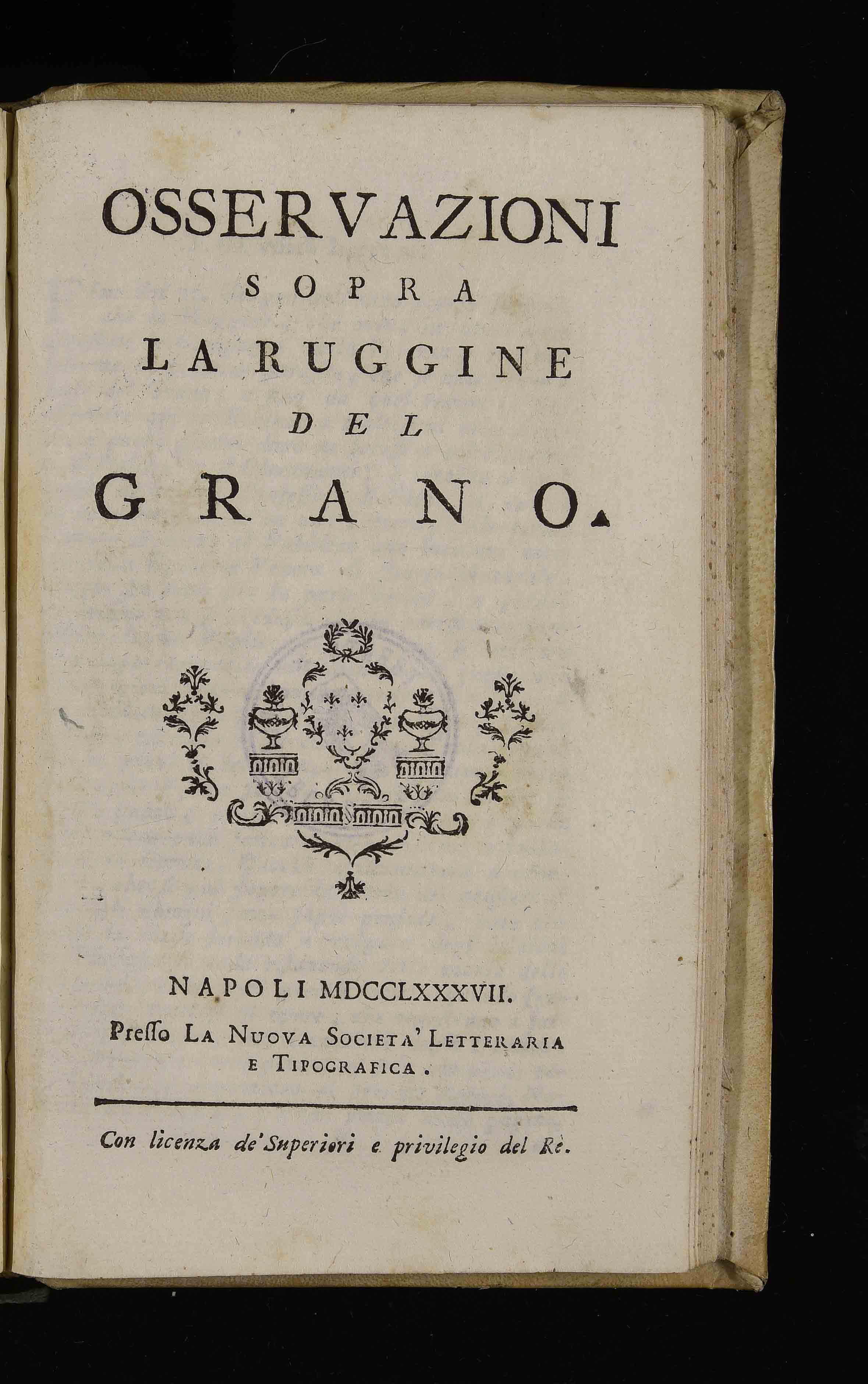 OSSERVAZIONI
SOPRA
LA RUGGINE
DEL
GRANO.

NAPOLI MDCCLXXXVII.
Presso La Nuova Societa' Letteraria
e Tipografica.

Con licenza de' Superiori e privilegio del Rè.